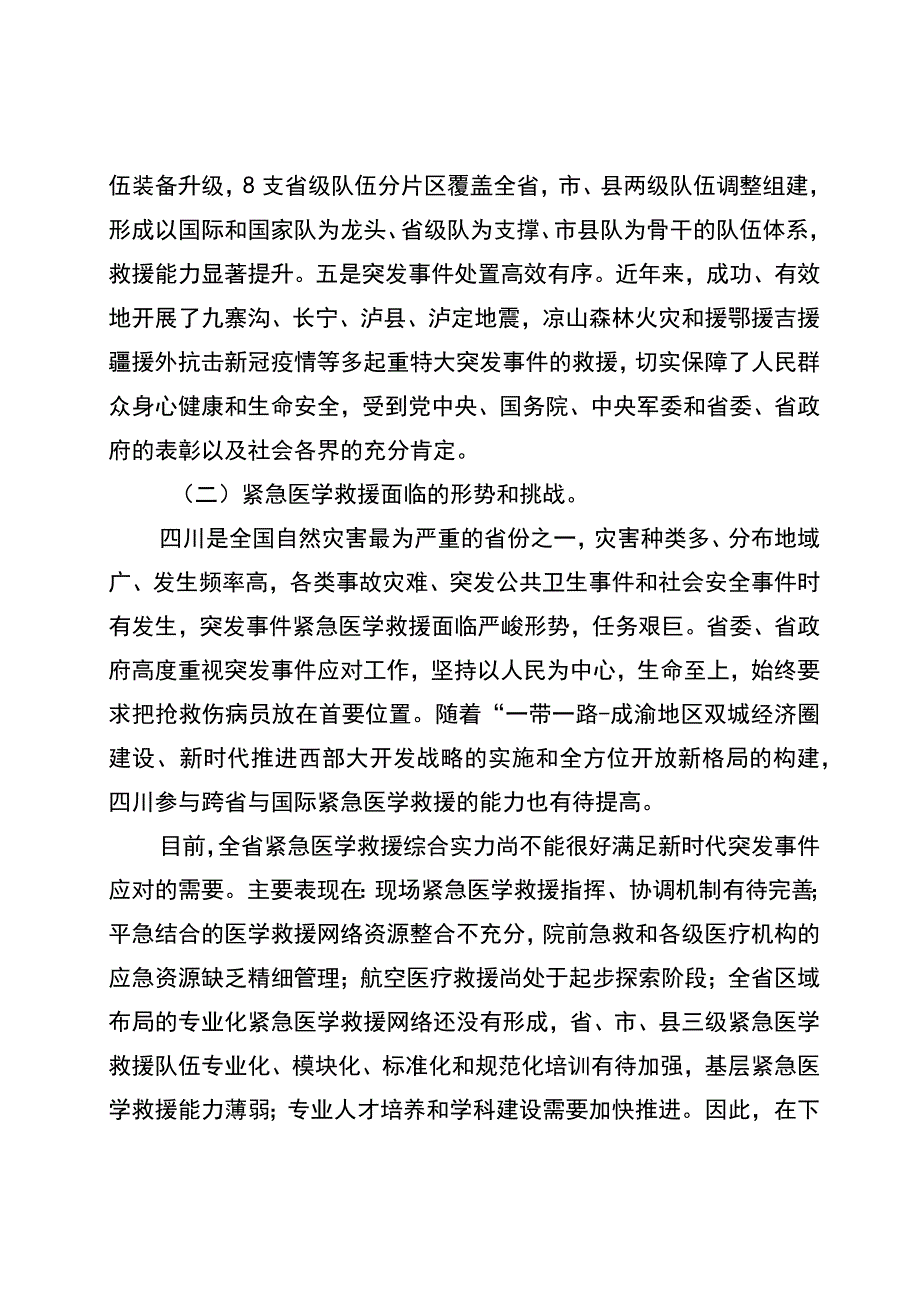 伍装备升级，8支省级队伍分片区覆盖全省，市、县两级队伍调整组建，形成以国际和国家队为龙头、省级队为支撑、市县队为骨干的队伍体系，救援能力显著提升。五是突发事件处置高效有序。近年来，成功、有效地开展了九寨沟、长宁、泸县、泸定地震，凉山森林火灾和援鄂援吉援疆援外抗击新冠疫情等多起重特大突发事件的救援，切实保障了人民群众身心健康和生命安全，受到党中央、国务院、中央军委和省委、省政府的表彰以及社会各界的充分肯定。

（二）紧急医学救援面临的形势和挑战。

四川是全国自然灾害最为严重的省份之一，灾害种类多、分布地域广、发生频率高，各类事故灾难、突发公共卫生事件和社会安全事件时有发生，突发事件紧急医学救援面临严峻形势，任务艰巨。省委、省政府高度重视突发事件应对工作，坚持以人民为中心，生命至上，始终要求把抢救伤病员放在首要位置。随着“一带一路-成渝地区双城经济圈建设、新时代推进西部大开发战略的实施和全方位开放新格局的构建，四川参与跨省与国际紧急医学救援的能力也有待提高。

目前，全省紧急医学救援综合实力尚不能很好满足新时代突发事件应对的需要。主要表现在：现场紧急医学救援指挥、协调机制有待完善；平急结合的医学救援网络资源整合不充分，院前急救和各级医疗机构的应急资源缺乏精细管理；航空医疗救援尚处于起步探索阶段；全省区域布局的专业化紧急医学救援网络还没有形成，省、市、县三级紧急医学救援队伍专业化、模块化、标准化和规范化培训有待加强，基层紧急医学救援能力薄弱；专业人才培养和学科建设需要加快推进。因此，在下